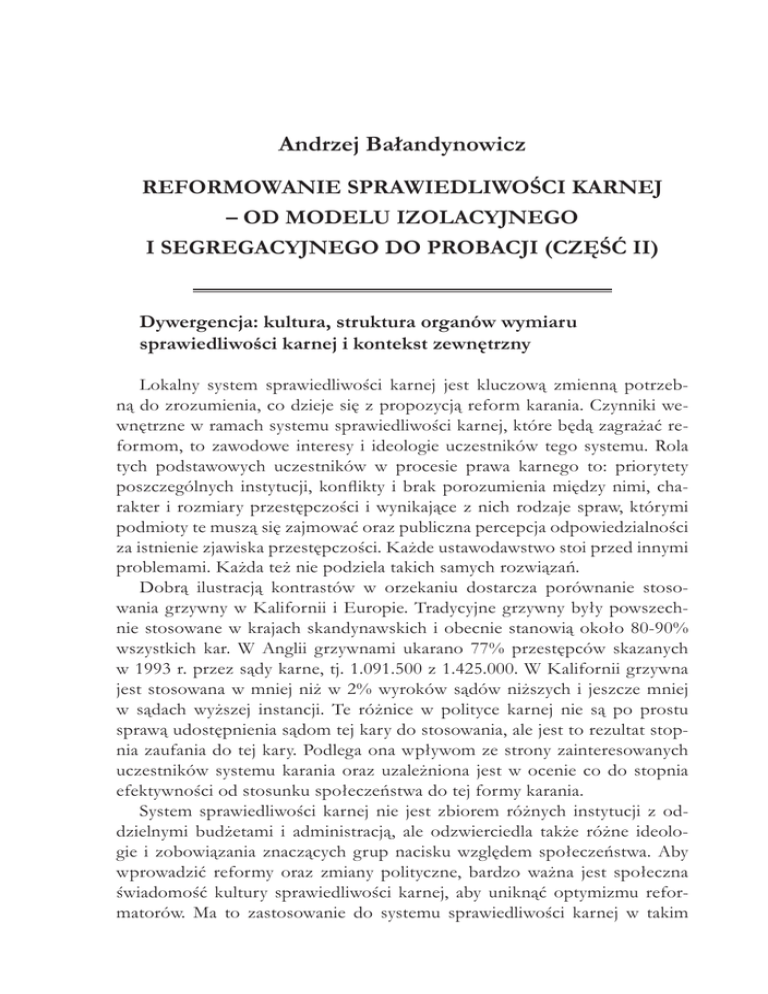 Andrzej Bałandynowicz

REFORMOWANIE SPRAWIEDLIWOŚCI KARNEJ – OD MODELU IZOLACYJNEGO I SEGREGACYJNEGO DO PROBACJI (CZĘŚĆ II)

Dywergencja: kultura, struktura organów wymiaru sprawiedliwości karnej i kontekst zewnętrzny

Lokalny system sprawiedliwości karnej jest kluczową zmienną potrzebną do zrozumienia, co dzieje się z propozycją reform karania. Czynniki wewnętrzne w ramach systemu sprawiedliwości karnej, które będą zagrażać reformom, to zawodowe interesy i ideologie uczestników tego systemu. Rola tych podstawowych uczestników w procesie prawa karnego to: priorytety poszczególnych instytucji, konflikty i brak porozumienia między nimi, charakter i rozmiary przestępczości i wynikające z nich rodzaje spraw, którymi podmioty te muszą się zajmować oraz publiczna percepcja odpowiedzialności za istnienie zjawiska przestępczości. Każde ustawodawstwo stoi przed innymi problemami. Każda też nie podziela takich samych rozwiązań.

Dobrą ilustracją kontrastów w orzekaniu dostarcza porównanie stosowania grzywny w Kalifornii i Europie. Tradycyjne grzywny były powszechnie stosowane w krajach skandynawskich i obecnie stanowią około 80-90% wszystkich kar. W Anglii grzywnami ukarano 77% przestępców skazanych w 1993 r. przez sądy karne, tj. 1.091.500 z 1.425.000. W Kalifornii grzywna jest stosowana w mniej niż w 2% wyroków sądów niższych i jeszcze mniej w sądach wyższej instancji. Te różnice w polityce karnej nie są po prostu sprawą udostępnienia sądom tej kary do stosowania, ale jest to rezultat stopnia zaufania do tej kary. Podlega ona wpływom ze strony zainteresowanych uczestników systemu karania oraz uzależniona jest w ocenie co do stopnia efektywności od stosunku społeczeństwa do tej formy karania.

System sprawiedliwości karnej nie jest zbiorem różnych instytucji z oddzielnymi budżetami i administracją, ale odzwierciedla także różne ideologie i zobowiązania znaczących grup nacisku względem społeczeństwa. Aby wprowadzić reformy oraz zmiany polityczne, bardzo ważna jest społeczna świadomość kultury sprawiedliwości karnej, aby uniknąć optymizmu reformatorów. Ma to zastosowanie do systemu sprawiedliwości karnej w takim